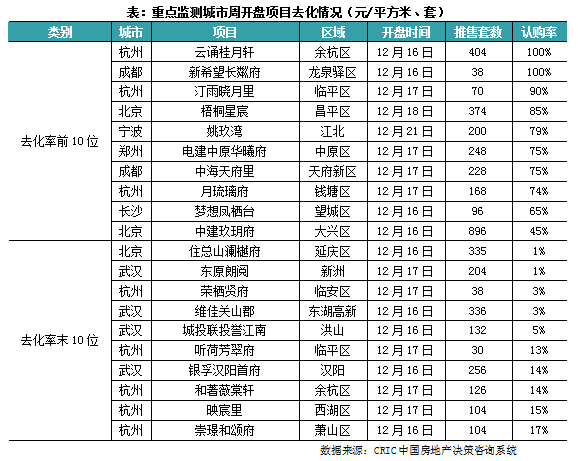 表：重点监测城市周开盘项目去化情况（元/平方米、套）

| 类别 | 城市 | 项目 | 区域 | 开盘时间 | 推售套数 | 认购率 |
|---|---|---|---|---|---|---|
| 去化率前 10 位 | 杭州 | 云诵桂月轩 | 余杭区 | 12 月 16 日 | 404 | 100% |
| | 成都 | 新希望长粼府 | 龙泉驿区 | 12 月 16 日 | 38 | 100% |
| | 杭州 | 汀雨晓月里 | 临平区 | 12 月 17 日 | 70 | 90% |
| | 北京 | 梧桐星宸 | 昌平区 | 12 月 18 日 | 374 | 85% |
| | 宁波 | 姚玖湾 | 江北 | 12 月 21 日 | 200 | 79% |
| | 郑州 | 电建中原华曦府 | 中原区 | 12 月 17 日 | 248 | 75% |
| | 成都 | 中海天府里 | 天府新区 | 12 月 17 日 | 228 | 75% |
| | 杭州 | 月琉璃府 | 钱塘区 | 12 月 17 日 | 168 | 74% |
| | 长沙 | 梦想凤栖台 | 望城区 | 12 月 16 日 | 96 | 65% |
| | 北京 | 中建玖玥府 | 大兴区 | 12 月 16 日 | 896 | 45% |
| 去化率末 10 位 | 北京 | 住总山澜樾府 | 延庆区 | 12 月 16 日 | 335 | 1% |
| | 武汉 | 东原朗阅 | 新洲 | 12 月 17 日 | 204 | 1% |
| | 杭州 | 荣栖贤府 | 临安区 | 12 月 17 日 | 38 | 3% |
| | 武汉 | 维佳关山郡 | 东湖高新 | 12 月 16 日 | 336 | 3% |
| | 武汉 | 城投联投誉江南 | 洪山 | 12 月 16 日 | 132 | 5% |
| | 杭州 | 听荷芳翠府 | 临平区 | 12 月 17 日 | 30 | 13% |
| | 武汉 | 银孚汉阳首府 | 汉阳 | 12 月 16 日 | 256 | 14% |
| | 杭州 | 和著薇棠轩 | 余杭区 | 12 月 17 日 | 126 | 14% |
| | 杭州 | 映宸里 | 西湖区 | 12 月 17 日 | 104 | 15% |
| | 杭州 | 崇璟和颂府 | 萧山区 | 12 月 16 日 | 104 | 17% |

数据来源：CRIC 中国房地产决策咨询系统